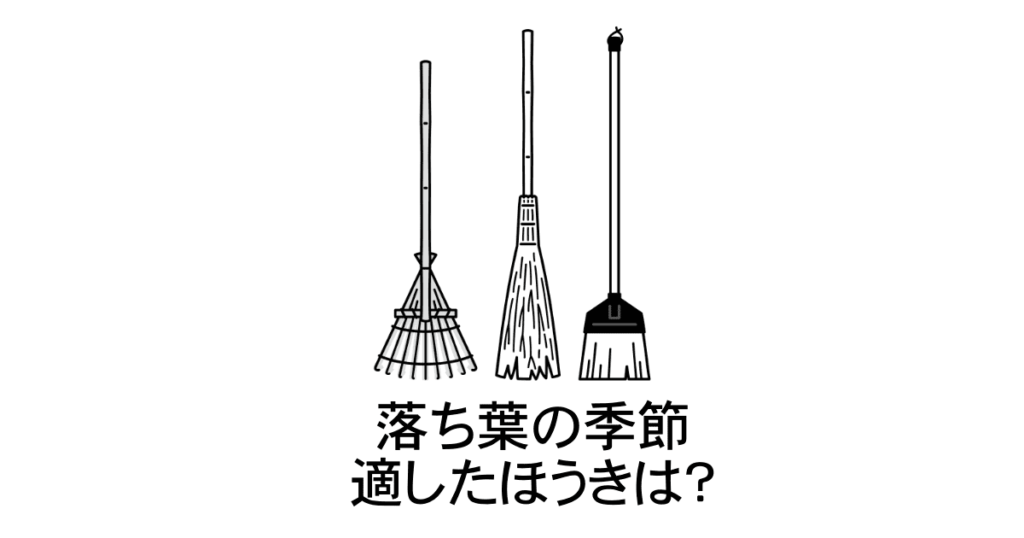 落ち葉の季節
適したほうきは?